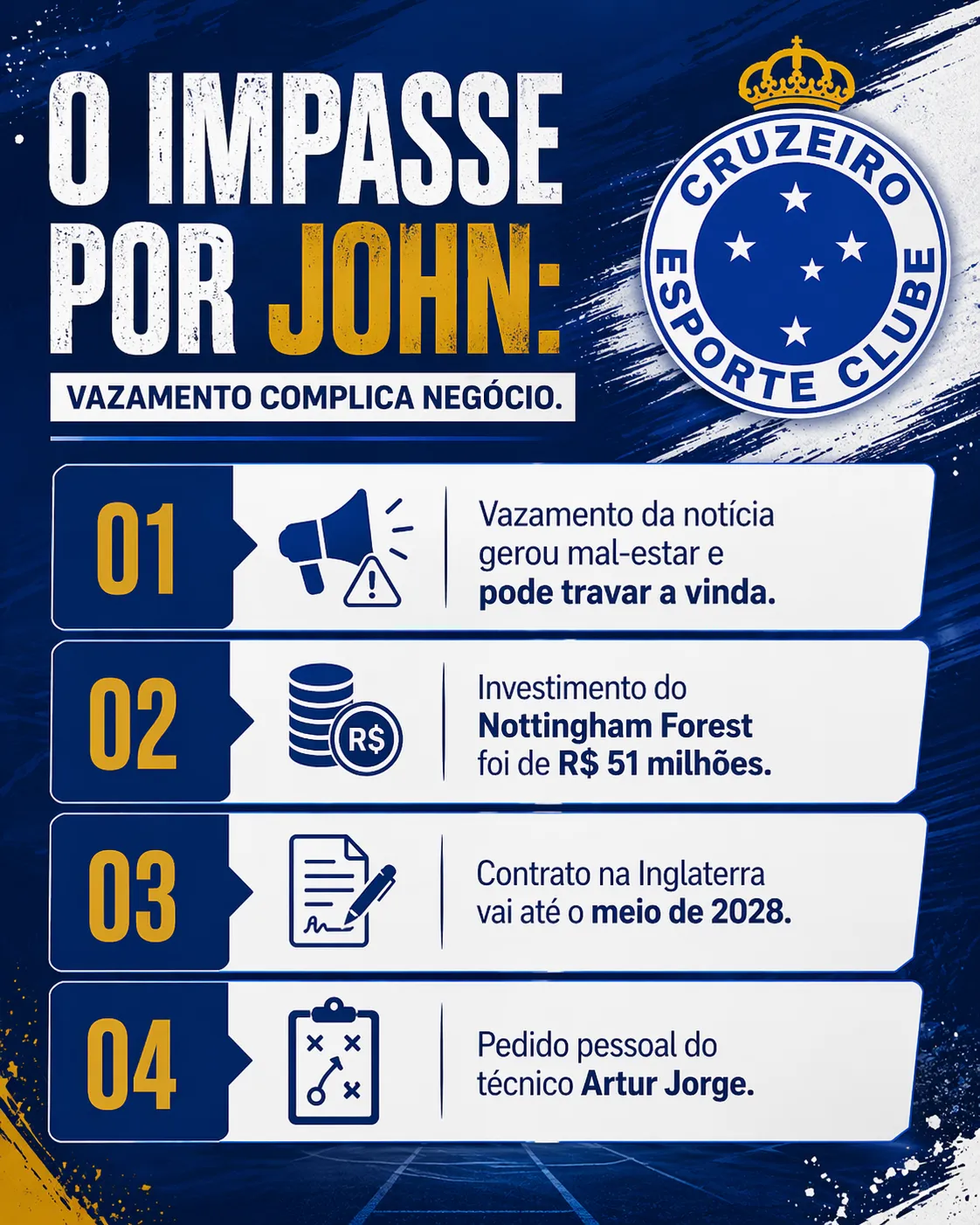 O IMPASSE POR JOHN:

VAZAMENTO COMPLICA NEGÓCIO.

CRUZEIRO
ESPORTE CLUBE

01

Vazamento da notícia gerou mal-estar e pode travar a vinda.

02

R$

Investimento do Nottingham Forest foi de R$ 51 milhões.

03

Contrato na Inglaterra vai até o meio de 2028.

04

Pedido pessoal do técnico Artur Jorge.